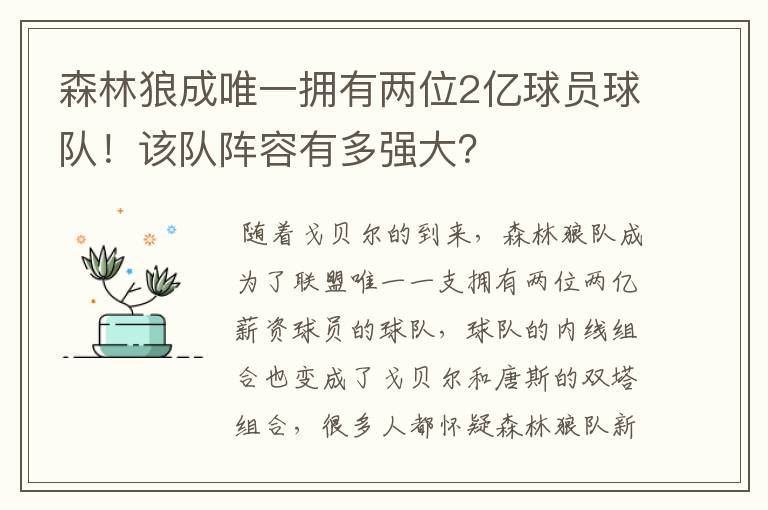 森林狼成唯一拥有两位2亿球员球队！该队阵容有多强大？

随着戈贝尔的到来，森林狼队成为了联盟唯一一支拥有两位两亿薪资球员的球队，球队的内线组合也变成了戈贝尔和唐斯的双塔组合，很多人都怀疑森林狼队新